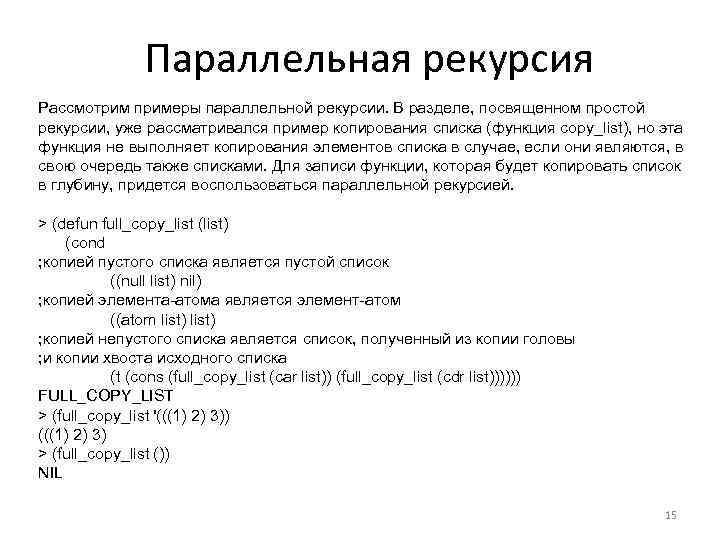 Параллельная рекурсия

Рассмотрим примеры параллельной рекурсии. В разделе, посвященном простой рекурсии, уже рассматривался пример копирования списка (функция copy_list), но эта функция не выполняет копирования элементов списка в случае, если они являются, в свою очередь также списками. Для записи функции, которая будет копировать список в глубину, придется воспользоваться параллельной рекурсией.

> (defun full_copy_list (list)
(cond
;копией пустого списка является пустой список
((null list) nil)
;копией элемента-атома является элемент-атом
((atom list) list)
;копией непустого списка является список, полученный из копии головы
;и копии хвоста исходного списка
(t (cons (full_copy_list (car list)) (full_copy_list (cdr list))))))
FULL_COPY_LIST
> (full_copy_list '(((1) 2) 3))
(((1) 2) 3)
> (full_copy_list ())
NIL

15